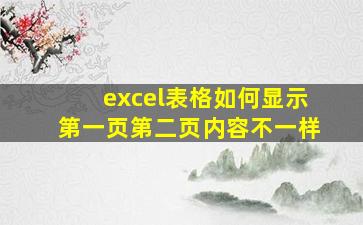 excel表格如何显示
第一页第二页内容不一样